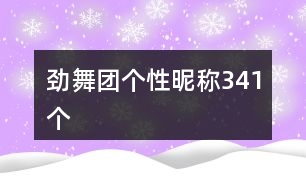 劲舞团个性昵称341个